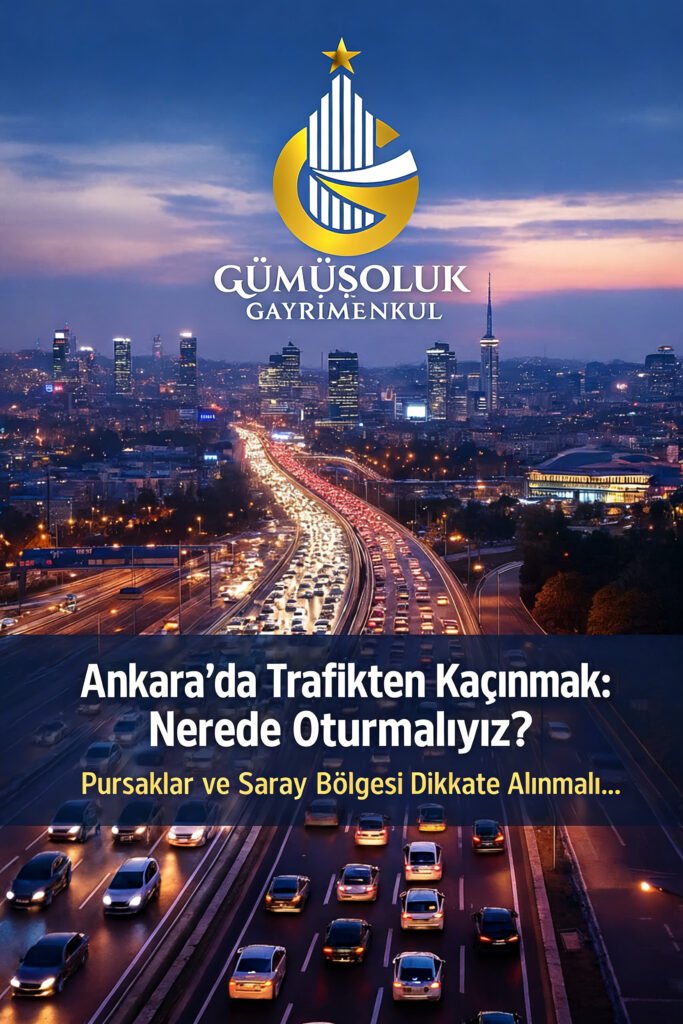 GÜMÜŞOLUK
GAYRİMENKUL

Ankara'da Trafikten Kaçınmak:
Nerede Oturmalıyız?

Pursaklar ve Saray Bölgesi Dikkate Alınmalı...